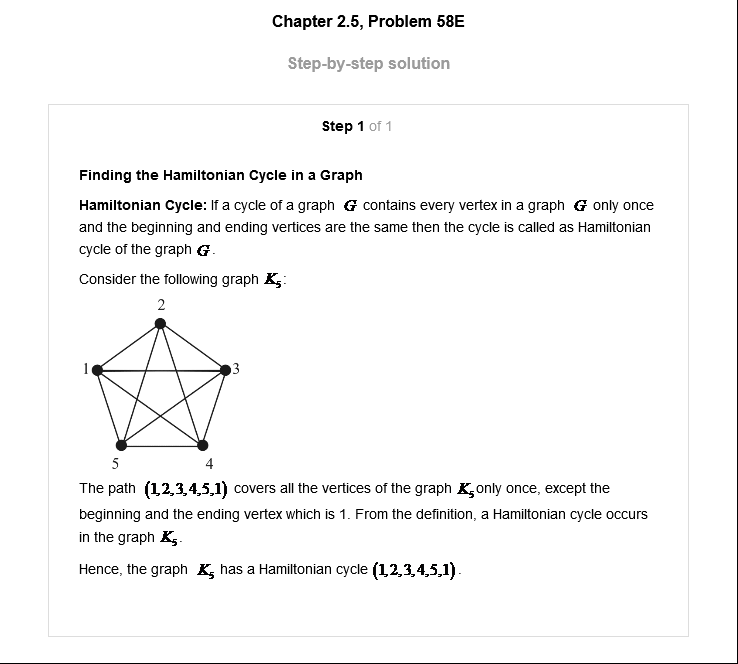 Chapter 2.5, Problem 58E

Step-by-step solution

Step 1 of 1

Finding the Hamiltonian Cycle in a Graph

Hamiltonian Cycle: If a cycle of a graph $G$ contains every vertex in a graph $G$ only once and the beginning and ending vertices are the same then the cycle is called as Hamiltonian cycle of the graph $G$.

Consider the following graph $K_5$:

2
1
3
5
4

The path $(1,2,3,4,5,1)$ covers all the vertices of the graph $K_5$ only once, except the beginning and the ending vertex which is 1. From the definition, a Hamiltonian cycle occurs in the graph $K_5$.

Hence, the graph $K_5$ has a Hamiltonian cycle $(1,2,3,4,5,1)$.